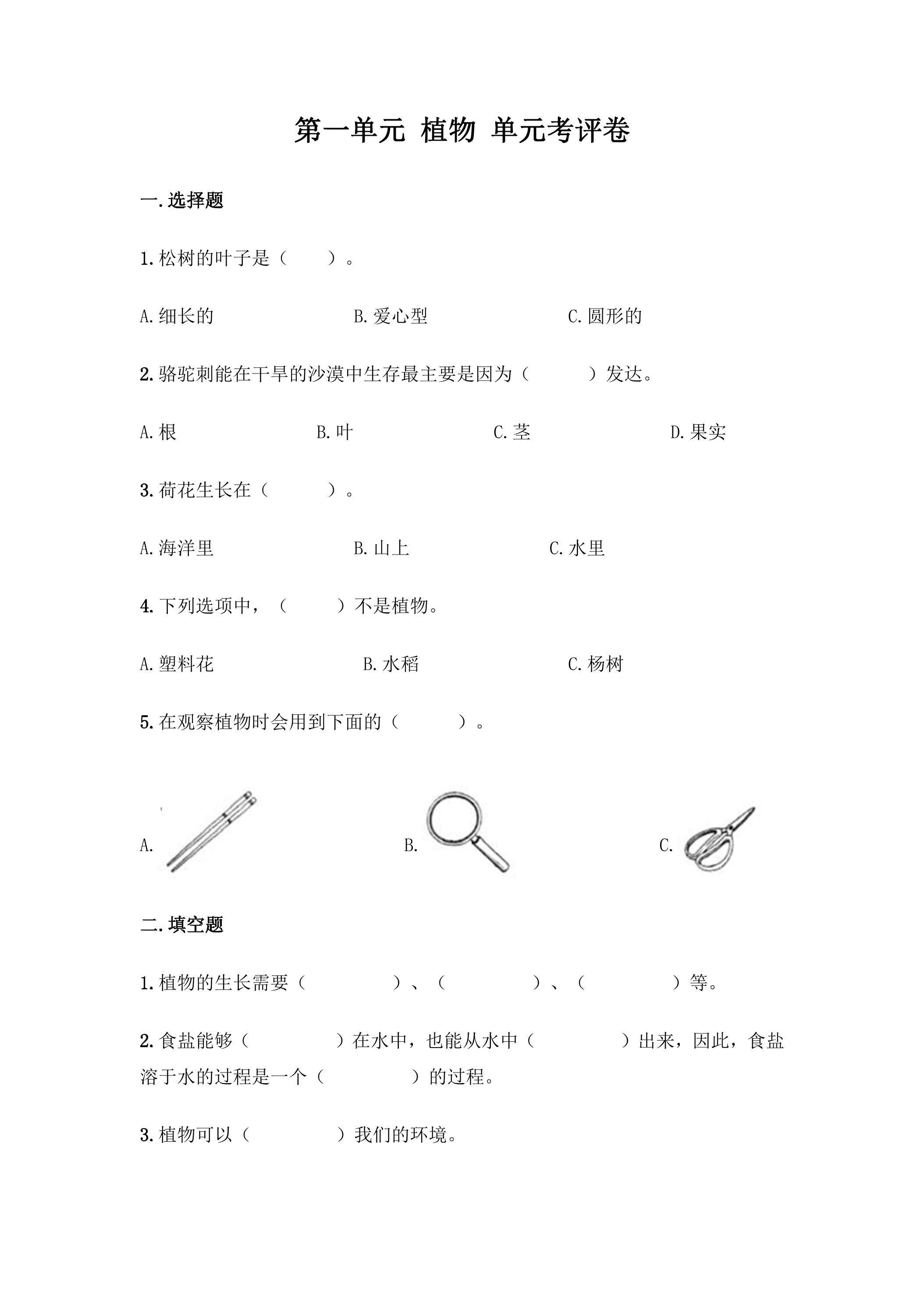 第一单元 植物 单元考评卷

一.选择题

1.松树的叶子是（　　）。

A.细长的　　B.爱心型　　C.圆形的

2.骆驼刺能在干旱的沙漠中生存最主要是因为（　　）发达。

A.根　　B.叶　　C.茎　　D.果实

3.荷花生长在（　　）。

A.海洋里　　B.山上　　C.水里

4.下列选项中，（　　）不是植物。

A.塑料花　　B.水稻　　C.杨树

5.在观察植物时会用到下面的（　　）。

A.　　B.　　C.

二.填空题

1.植物的生长需要（　　）、（　　）、（　　）等。

2.食盐能够（　　）在水中，也能从水中（　　）出来，因此，食盐溶于水的过程是一个（　　）的过程。

3.植物可以（　　）我们的环境。